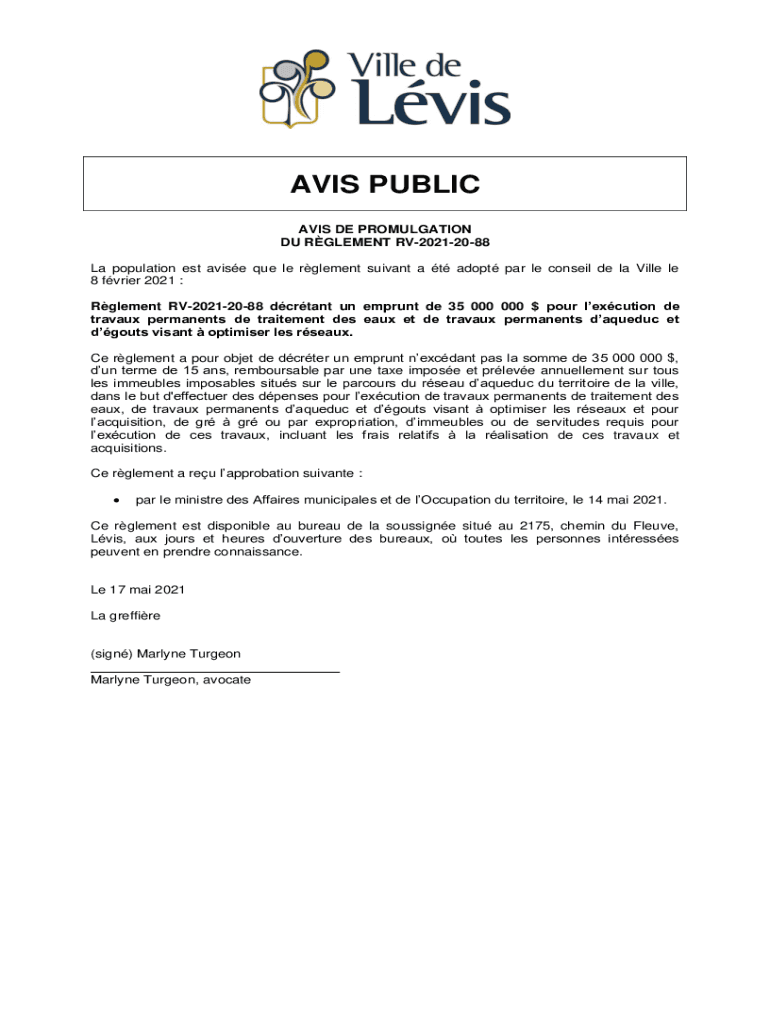 Ville de
Lévis

AVIS PUBLIC

AVIS DE PROMULGATION
DU RÈGLEMENT RV-2021-20-88

La population est avisée que le règlement suivant a été adopté par le conseil de la Ville le 8 février 2021 :

Règlement RV-2021-20-88 décrétant un emprunt de 35 000 000 $ pour l'exécution de travaux permanents de traitement des eaux et de travaux permanents d'aqueduc et d'égouts visant à optimiser les réseaux.

Ce règlement a pour objet de décréter un emprunt n'excédant pas la somme de 35 000 000 $, d'un terme de 15 ans, remboursable par une taxe imposée et prélevée annuellement sur tous les immeubles imposables situés sur le parcours du réseau d'aqueduc du territoire de la ville, dans le but d'effectuer des dépenses pour l'exécution de travaux permanents de traitement des eaux, de travaux permanents d'aqueduc et d'égouts visant à optimiser les réseaux et pour l'acquisition, de gré à gré ou par expropriation, d'immeubles ou de servitudes requis pour l'exécution de ces travaux, incluant les frais relatifs à la réalisation de ces travaux et acquisitions.

Ce règlement a reçu l'approbation suivante :

• par le ministre des Affaires municipales et de l'Occupation du territoire, le 14 mai 2021.

Ce règlement est disponible au bureau de la soussignée situé au 2175, chemin du Fleuve, Lévis, aux jours et heures d'ouverture des bureaux, où toutes les personnes intéressées peuvent en prendre connaissance.

Le 17 mai 2021

La greffière

(signé) Marlyne Turgeon

Marlyne Turgeon, avocate